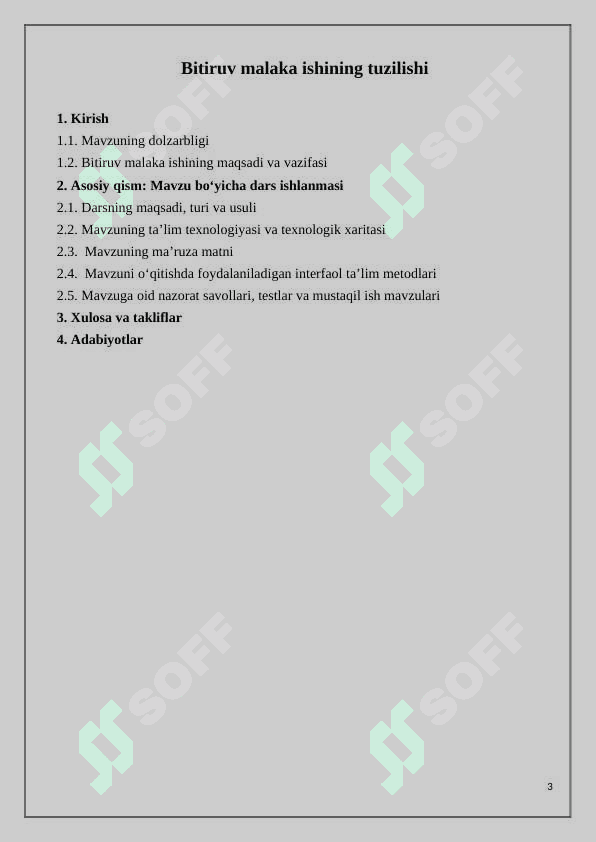 Bitiruv malaka ishining tuzilishi

1. Kirish
1.1. Mavzuning dolzarbligi
1.2. Bitiruv malaka ishining maqsadi va vazifasi
2. Asosiy qism: Mavzu bo'yicha dars ishlanmasi
2.1. Darsning maqsadi, turi va usuli
2.2. Mavzuning ta'lim texnologiyasi va texnologik xaritasi
2.3. Mavzuning ma'ruza matni
2.4. Mavzuni o'qitishda foydalaniladigan interfaol ta'lim metodlari
2.5. Mavzuga oid nazorat savollari, testlar va mustaqil ish mavzulari
3. Xulosa va takliflar
4. Adabiyotlar

3

SOFF